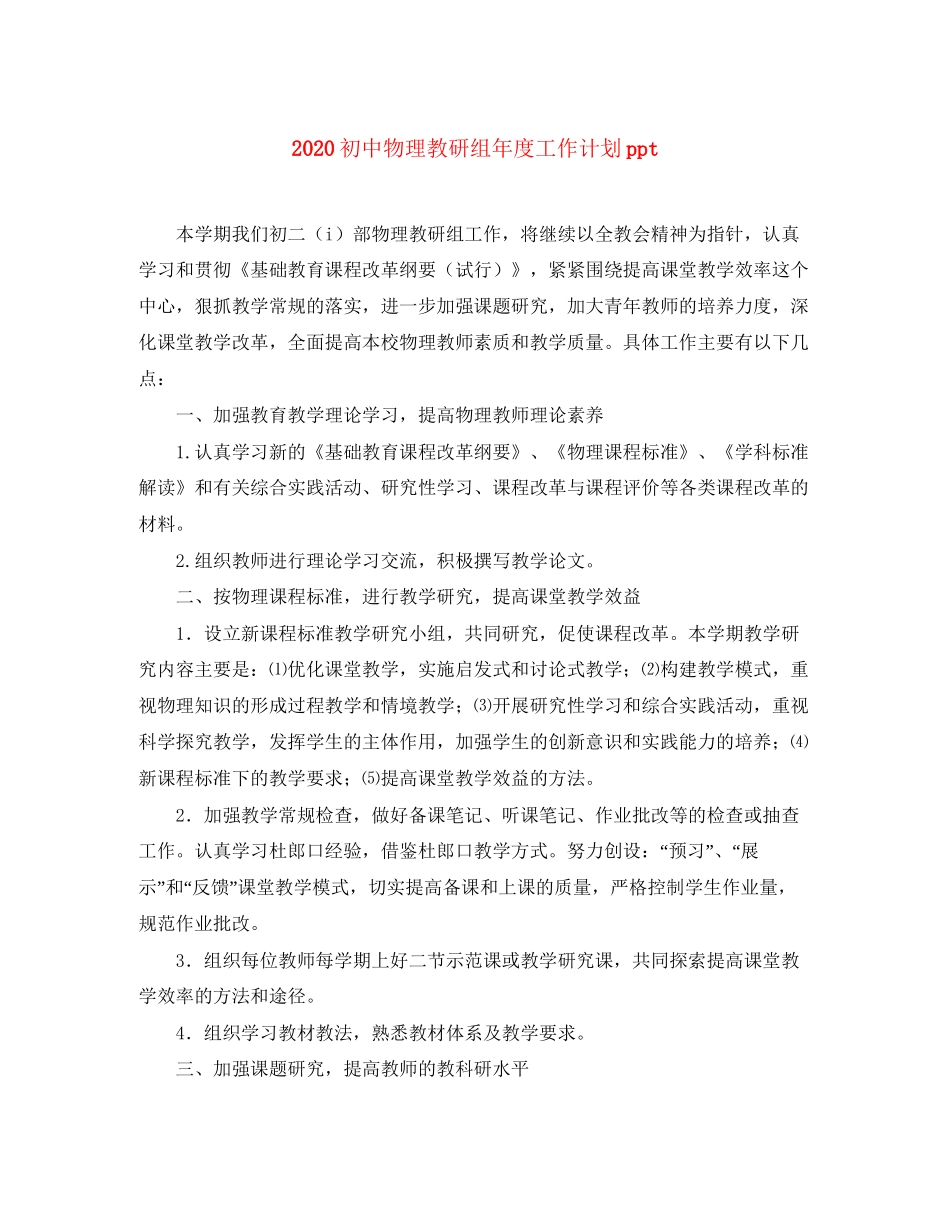 2020初中物理教研组年度工作计划ppt

本学期我们初二（i）部物理教研组工作，将继续以全教会精神为指针，认真学习和贯彻《基础教育课程改革纲要（试行）》，紧紧围绕提高课堂教学效率这个中心，狠抓教学常规的落实，进一步加强课题研究，加大青年教师的培养力度，深化课堂教学改革，全面提高本校物理教师素质和教学质量。具体工作主要有以下几点：

一、加强教育教学理论学习，提高物理教师理论素养

1.认真学习新的《基础教育课程改革纲要》、《物理课程标准》、《学科标准解读》和有关综合实践活动、研究性学习、课程改革与课程评价等各类课程改革的材料。

2.组织教师进行理论学习交流，积极撰写教学论文。

二、按物理课程标准，进行教学研究，提高课堂教学效益

1．设立新课程标准教学研究小组，共同研究，促使课程改革。本学期教学研究内容主要是：⑴优化课堂教学，实施启发式和讨论式教学；⑵构建教学模式，重视物理知识的形成过程教学和情境教学；⑶开展研究性学习和综合实践活动，重视科学探究教学，发挥学生的主体作用，加强学生的创新意识和实践能力的培养；⑷新课程标准下的教学要求；⑸提高课堂教学效益的方法。

2．加强教学常规检查，做好备课笔记、听课笔记、作业批改等的检查或抽查工作。认真学习杜郎口经验，借鉴杜郎口教学方式。努力创设：“预习”、“展示”和“反馈”课堂教学模式，切实提高备课和上课的质量，严格控制学生作业量，规范作业批改。

3．组织每位教师每学期上好二节示范课或教学研究课，共同探索提高课堂教学效率的方法和途径。

4．组织学习教材教法，熟悉教材体系及教学要求。

三、加强课题研究，提高教师的教科研水平